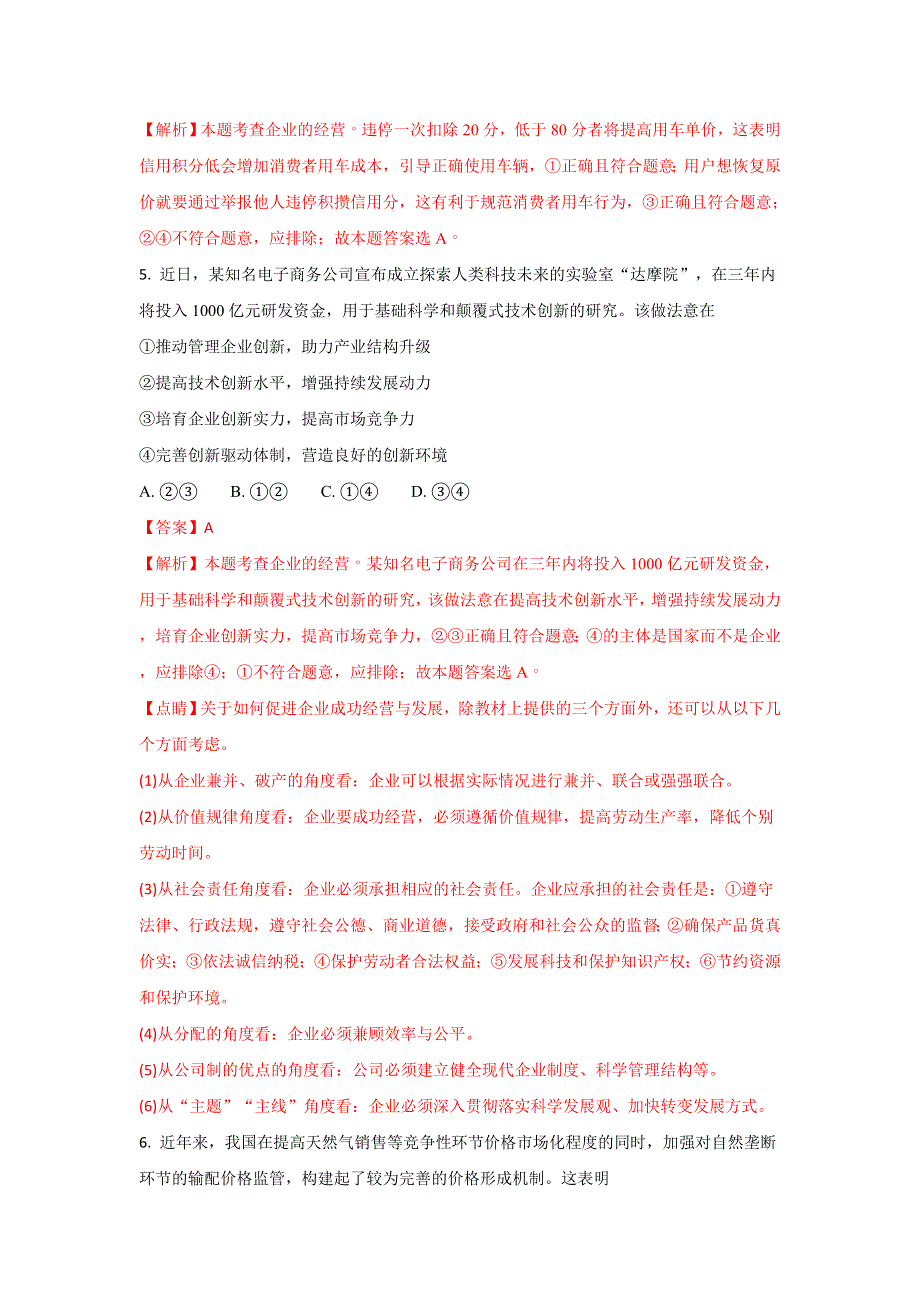 【解析】本题考查企业的经营。违停一次扣除 20 分，低于 80 分者将提高用车单价，这表明信用积分低会增加消费者用车成本，引导正确使用车辆，①正确且符合题意；用户想恢复原价就要通过举报他人违停积攒信用分，这有利于规范消费者用车行为，③正确且符合题意；②④不符合题意，应排除；故本题答案选 A。

5. 近日，某知名电子商务公司宣布成立探索人类科技未来的实验室“达摩院”，在三年内将投入 1000 亿元研发资金，用于基础科学和颠覆式技术创新的研究。该做法意在

①推动管理企业创新，助力产业结构升级

②提高技术创新水平，增强持续发展动力

③培育企业创新实力，提高市场竞争力

④完善创新驱动体制，营造良好的创新环境

A. ②③　　B. ①②　　C. ①④　　D. ③④

【答案】A

【解析】本题考查企业的经营。某知名电子商务公司在三年内将投入 1000 亿元研发资金，用于基础科学和颠覆式技术创新的研究，该做法意在提高技术创新水平，增强持续发展动力，培育企业创新实力，提高市场竞争力，②③正确且符合题意；④的主体是国家而不是企业，应排除④；①不符合题意，应排除；故本题答案选 A。

【点睛】关于如何促进企业成功经营与发展，除教材上提供的三个方面外，还可以从以下几个方面考虑。

(1)从企业兼并、破产的角度看：企业可以根据实际情况进行兼并、联合或强强联合。

(2)从价值规律角度看：企业要成功经营，必须遵循价值规律，提高劳动生产率，降低个别劳动时间。

(3)从社会责任角度看：企业必须承担相应的社会责任。企业应承担的社会责任是：①遵守法律、行政法规，遵守社会公德、商业道德，接受政府和社会公众的监督；②确保产品货真价实；③依法诚信纳税；④保护劳动者合法权益；⑤发展科技和保护知识产权；⑥节约资源和保护环境。

(4)从分配的角度看：企业必须兼顾效率与公平。

(5)从公司制的优点的角度看：公司必须建立健全现代企业制度、科学管理结构等。

(6)从“主题”“主线”角度看：企业必须深入贯彻落实科学发展观、加快转变发展方式。

6. 近年来，我国在提高天然气销售等竞争性环节价格市场化程度的同时，加强对自然垄断环节的输配价格监管，构建起了较为完善的价格形成机制。这表明